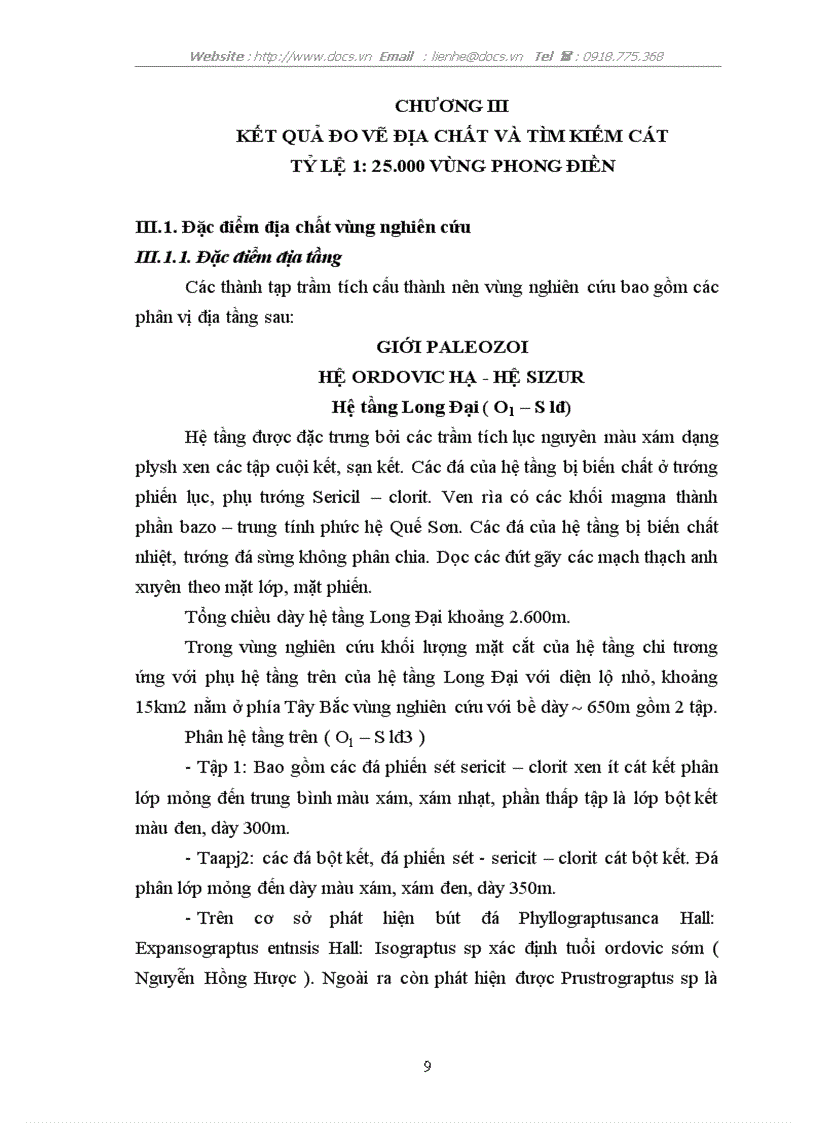 Website : http://www.docs.vn Email : lienhe@docs.vn Tel ☎ : 0918.775.368

CHƯƠNG III
KẾT QUẢ ĐO VẼ ĐỊA CHẤT VÀ TÌM KIẾM CÁT
TỶ LỆ 1: 25.000 VÙNG PHONG ĐIỀN

III.1. Đặc điểm địa chất vùng nghiên cứu
III.1.1. Đặc điểm địa tầng

Các thành tạp trầm tích cấu thành nên vùng nghiên cứu bao gồm các phân vị địa tầng sau:

GIỚI PALEOZOI
HỆ ORDOVIC HẠ - HỆ SIZUR
Hệ tầng Long Đại ( $O_1$ – S lđ)

Hệ tầng được đặc trưng bởi các trầm tích lục nguyên màu xám dạng plysh xen các tập cuội kết, sạn kết. Các đá của hệ tầng bị biến chất ở tướng phiến lục, phụ tướng Sericil – clorit. Ven rìa có các khối magma thành phần bazo – trung tính phức hệ Quế Sơn. Các đá của hệ tầng bị biến chất nhiệt, tướng đá sừng không phân chia. Dọc các đứt gãy các mạch thạch anh xuyên theo mặt lớp, mặt phiến.

Tổng chiều dày hệ tầng Long Đại khoảng 2.600m.

Trong vùng nghiên cứu khối lượng mặt cắt của hệ tầng chỉ tương ứng với phụ hệ tầng trên của hệ tầng Long Đại với diện lộ nhỏ, khoảng 15km2 nằm ở phía Tây Bắc vùng nghiên cứu với bề dày ~ 650m gồm 2 tập.

Phân hệ tầng trên ( $O_1$ – S lđ3 )

- Tập 1: Bao gồm các đá phiến sét sericit – clorit xen ít cát kết phân lớp mỏng đến trung bình màu xám, xám nhạt, phần thấp tập là lớp bột kết màu đen, dày 300m.

- Taapj2: các đá bột kết, đá phiến sét - sericit – clorit cát bột kết. Đá phân lớp mỏng đến dày màu xám, xám đen, dày 350m.

- Trên cơ sở phát hiện bút đá Phyllograptusanca Hall: Expansograptus entnsis Hall: Isograptus sp xác định tuổi ordovic sớm ( Nguyễn Hồng Hược ). Ngoài ra còn phát hiện được Prustrograptus sp là

9